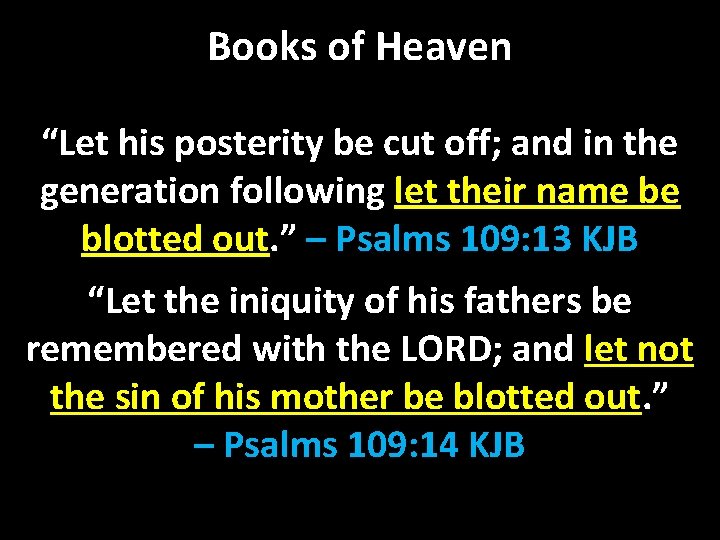 Books of Heaven

"Let his posterity be cut off; and in the generation following let their name be blotted out." – Psalms 109:13 KJB

"Let the iniquity of his fathers be remembered with the LORD; and let not the sin of his mother be blotted out." – Psalms 109:14 KJB